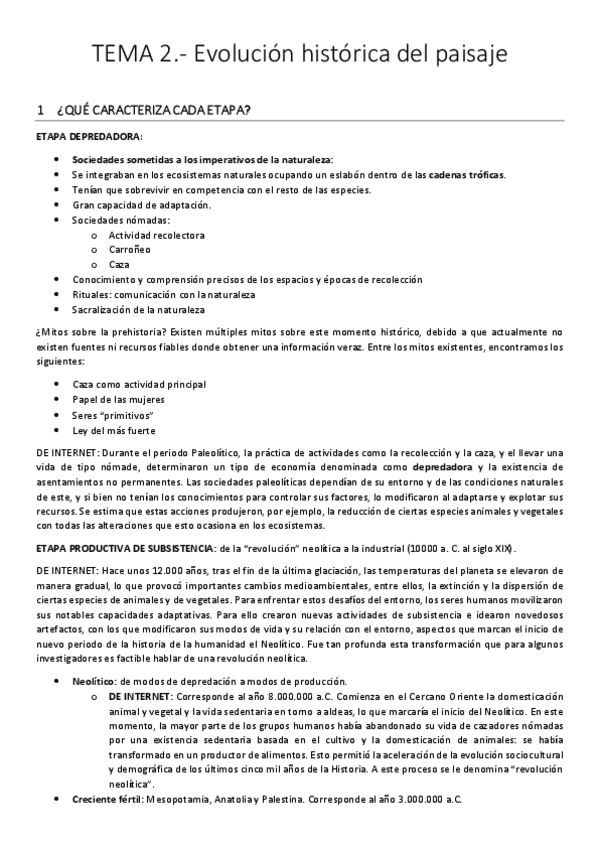 TEMA 2.- Evolución histórica del paisaje

1 ¿QUÉ CARACTERIZA CADA ETAPA?

ETAPA DEPREDADORA:

- Sociedades sometidas a los imperativos de la naturaleza:
- Se integraban en los ecosistemas naturales ocupando un eslabón dentro de las cadenas tróficas.
- Tenían que sobrevivir en competencia con el resto de las especies.
- Gran capacidad de adaptación.
- Sociedades nómadas:
  - Actividad recolectora
  - Carroñeo
  - Caza
- Conocimiento y comprensión precisos de los espacios y épocas de recolección
- Rituales: comunicación con la naturaleza
- Sacralización de la naturaleza

¿Mitos sobre la prehistoria? Existen múltiples mitos sobre este momento histórico, debido a que actualmente no existen fuentes ni recursos fiables donde obtener una información veraz. Entre los mitos existentes, encontramos los siguientes:

- Caza como actividad principal
- Papel de las mujeres
- Seres "primitivos"
- Ley del más fuerte

DE INTERNET: Durante el periodo Paleolítico, la práctica de actividades como la recolección y la caza, y el llevar una vida de tipo nómade, determinaron un tipo de economía denominada como depredadora y la existencia de asentamientos no permanentes. Las sociedades paleolíticas dependían de su entorno y de las condiciones naturales de este, y si bien no tenían los conocimientos para controlar sus factores, lo modificaron al adaptarse y explotar sus recursos. Se estima que estas acciones produjeron, por ejemplo, la reducción de ciertas especies animales y vegetales con todas las alteraciones que esto ocasiona en los ecosistemas.

ETAPA PRODUCTIVA DE SUBSISTENCIA: de la "revolución" neolítica a la industrial (10000 a. C. al siglo XIX).

DE INTERNET: Hace unos 12.000 años, tras el fin de la última glaciación, las temperaturas del planeta se elevaron de manera gradual, lo que provocó importantes cambios medioambientales, entre ellos, la extinción y la dispersión de ciertas especies de animales y de vegetales. Para enfrentar estos desafíos del entorno, los seres humanos movilizaron sus notables capacidades adaptativas. Para ello crearon nuevas actividades de subsistencia e idearon novedosos artefactos, con los que modificaron sus modos de vida y su relación con el entorno, aspectos que marcan el inicio de nuevo periodo de la historia de la humanidad el Neolítico. Fue tan profunda esta transformación que para algunos investigadores es factible hablar de una revolución neolítica.

- Neolítico: de modos de depredación a modos de producción.
  - DE INTERNET: Corresponde al año 8.000.000 a.C. Comienza en el Cercano Oriente la domesticación animal y vegetal y la vida sedentaria en torno a aldeas, lo que marcaría el inicio del Neolítico. En este momento, la mayor parte de los grupos humanos había abandonado su vida de cazadores nómadas por una existencia sedentaria basada en el cultivo y la domesticación de animales: se había transformado en un productor de alimentos. Esto permitió la aceleración de la evolución sociocultural y demográfica de los últimos cinco mil años de la Historia. A este proceso se le denomina "revolución neolítica".
- Creciente fértil: Mesopotamia, Anatolia y Palestina. Corresponde al año 3.000.000 a.C.